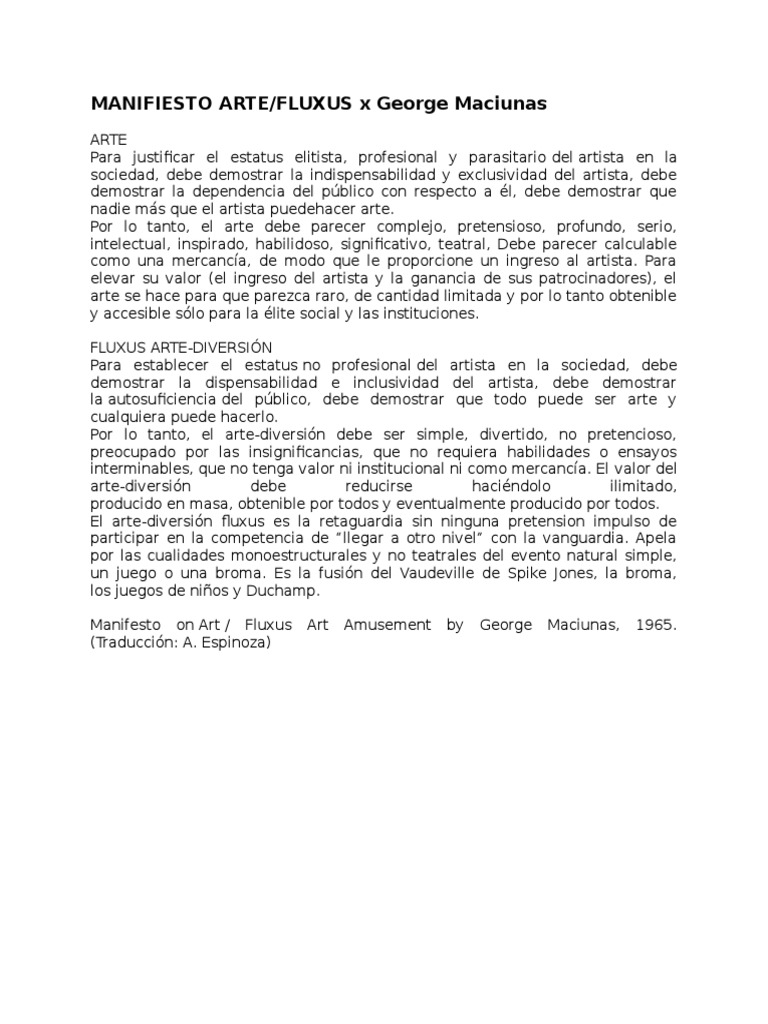 MANIFIESTO ARTE/FLUXUS x George Maciunas

ARTE
Para justificar el estatus elitista, profesional y parasitario del artista en la sociedad, debe demostrar la indispensabilidad y exclusividad del artista, debe demostrar la dependencia del público con respecto a él, debe demostrar que nadie más que el artista puedehacer arte.
Por lo tanto, el arte debe parecer complejo, pretensioso, profundo, serio, intelectual, inspirado, habilidoso, significativo, teatral, Debe parecer calculable como una mercancía, de modo que le proporcione un ingreso al artista. Para elevar su valor (el ingreso del artista y la ganancia de sus patrocinadores), el arte se hace para que parezca raro, de cantidad limitada y por lo tanto obtenible y accesible sólo para la élite social y las instituciones.

FLUXUS ARTE-DIVERSIÓN
Para establecer el estatus no profesional del artista en la sociedad, debe demostrar la dispensabilidad e inclusividad del artista, debe demostrar la autosuficiencia del público, debe demostrar que todo puede ser arte y cualquiera puede hacerlo.
Por lo tanto, el arte-diversión debe ser simple, divertido, no pretencioso, preocupado por las insignificancias, que no requiera habilidades o ensayos interminables, que no tenga valor ni institucional ni como mercancía. El valor del arte-diversión debe reducirse haciéndolo ilimitado, producido en masa, obtenible por todos y eventualmente producido por todos.
El arte-diversión fluxus es la retaguardia sin ninguna pretension impulso de participar en la competencia de "llegar a otro nivel" con la vanguardia. Apela por las cualidades monoestructurales y no teatrales del evento natural simple, un juego o una broma. Es la fusión del Vaudeville de Spike Jones, la broma, los juegos de niños y Duchamp.

Manifesto on Art / Fluxus Art Amusement by George Maciunas, 1965. (Traducción: A. Espinoza)